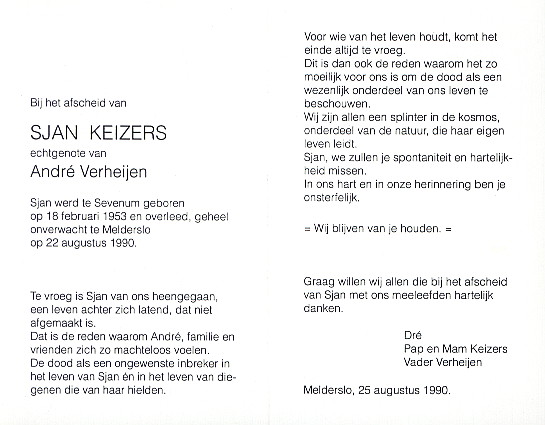 Bij het afscheid van

SJAN KEIZERS

echtgenote van

André Verheijen

Sjan werd te Sevenum geboren op 18 februari 1953 en overleed, geheel onverwacht te Melderslo op 22 augustus 1990.

Te vroeg is Sjan van ons heengegaan, een leven achter zich latend, dat niet afgemaakt is.
Dat is de reden waarom André, familie en vrienden zich zo machteloos voelen.
De dood als een ongewenste inbreker in het leven van Sjan én in het leven van diegenen die van haar hielden.

Voor wie van het leven houdt, komt het einde altijd te vroeg.
Dit is dan ook de reden waarom het zo moeilijk voor ons is om de dood als een wezenlijk onderdeel van ons leven te beschouwen.
Wij zijn allen een splinter in de kosmos, onderdeel van de natuur, die haar eigen leven leidt.
Sjan, we zullen je spontaniteit en hartelijkheid missen.
In ons hart en in onze herinnering ben je onsterfelijk.

= Wij blijven van je houden. =

Graag willen wij allen die bij het afscheid van Sjan met ons meeleefden hartelijk danken.

Dré
Pap en Mam Keizers
Vader Verheijen

Melderslo, 25 augustus 1990.